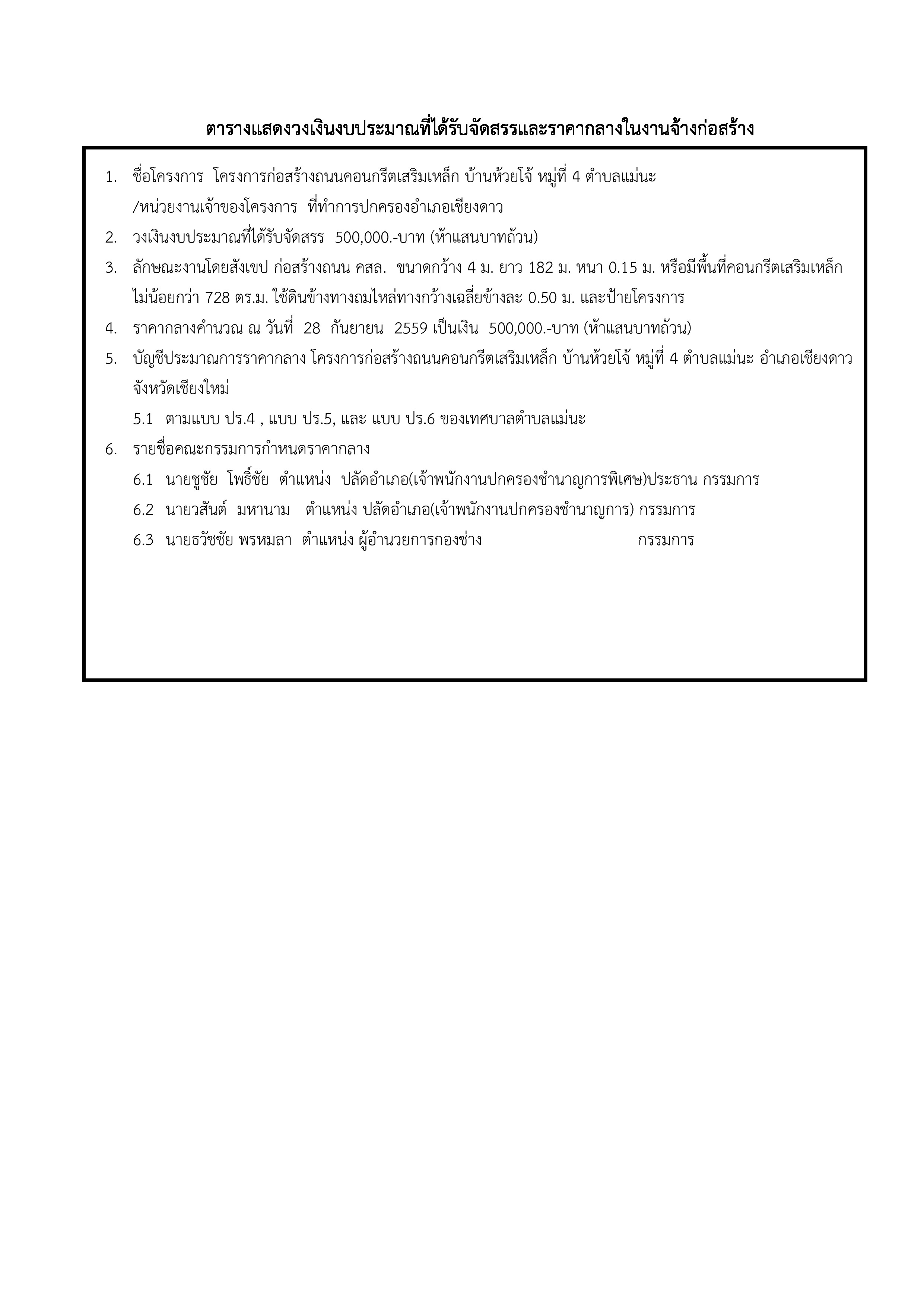 ตารางแสดงวงเงินงบประมาณที่ได้รับจัดสรรและราคากลางในงานจ้างก่อสร้าง

1. ชื่อโครงการ โครงการก่อสร้างถนนคอนกรีตเสริมเหล็ก บ้านห้วยโจ้ หมู่ที่ 4 ตำบลแม่นะ /หน่วยงานเจ้าของโครงการ ที่ทำการปกครองอำเภอเชียงดาว

2. วงเงินงบประมาณที่ได้รับจัดสรร 500,000.-บาท (ห้าแสนบาทถ้วน)

3. ลักษณะงานโดยสังเขป ก่อสร้างถนน คสล. ขนาดกว้าง 4 ม. ยาว 182 ม. หนา 0.15 ม. หรือมีพื้นที่คอนกรีตเสริมเหล็ก ไม่น้อยกว่า 728 ตร.ม. ใช้ดินข้างทางถมไหล่ทางกว้างเฉลี่ยข้างละ 0.50 ม. และป้ายโครงการ

4. ราคากลางคำนวณ ณ วันที่ 28 กันยายน 2559 เป็นเงิน 500,000.-บาท (ห้าแสนบาทถ้วน)

5. บัญชีประมาณการราคากลาง โครงการก่อสร้างถนนคอนกรีตเสริมเหล็ก บ้านห้วยโจ้ หมู่ที่ 4 ตำบลแม่นะ อำเภอเชียงดาว จังหวัดเชียงใหม่

5.1 ตามแบบ ปร.4 , แบบ ปร.5, และ แบบ ปร.6 ของเทศบาลตำบลแม่นะ

6. รายชื่อคณะกรรมการกำหนดราคากลาง

6.1 นายชูชัย โพธิ์ชัย ตำแหน่ง ปลัดอำเภอ(เจ้าพนักงานปกครองชำนาญการพิเศษ)ประธาน กรรมการ

6.2 นายวสันต์ มหานาม ตำแหน่ง ปลัดอำเภอ(เจ้าพนักงานปกครองชำนาญการ) กรรมการ

6.3 นายธวัชชัย พรหมลา ตำแหน่ง ผู้อำนวยการกองช่าง กรรมการ